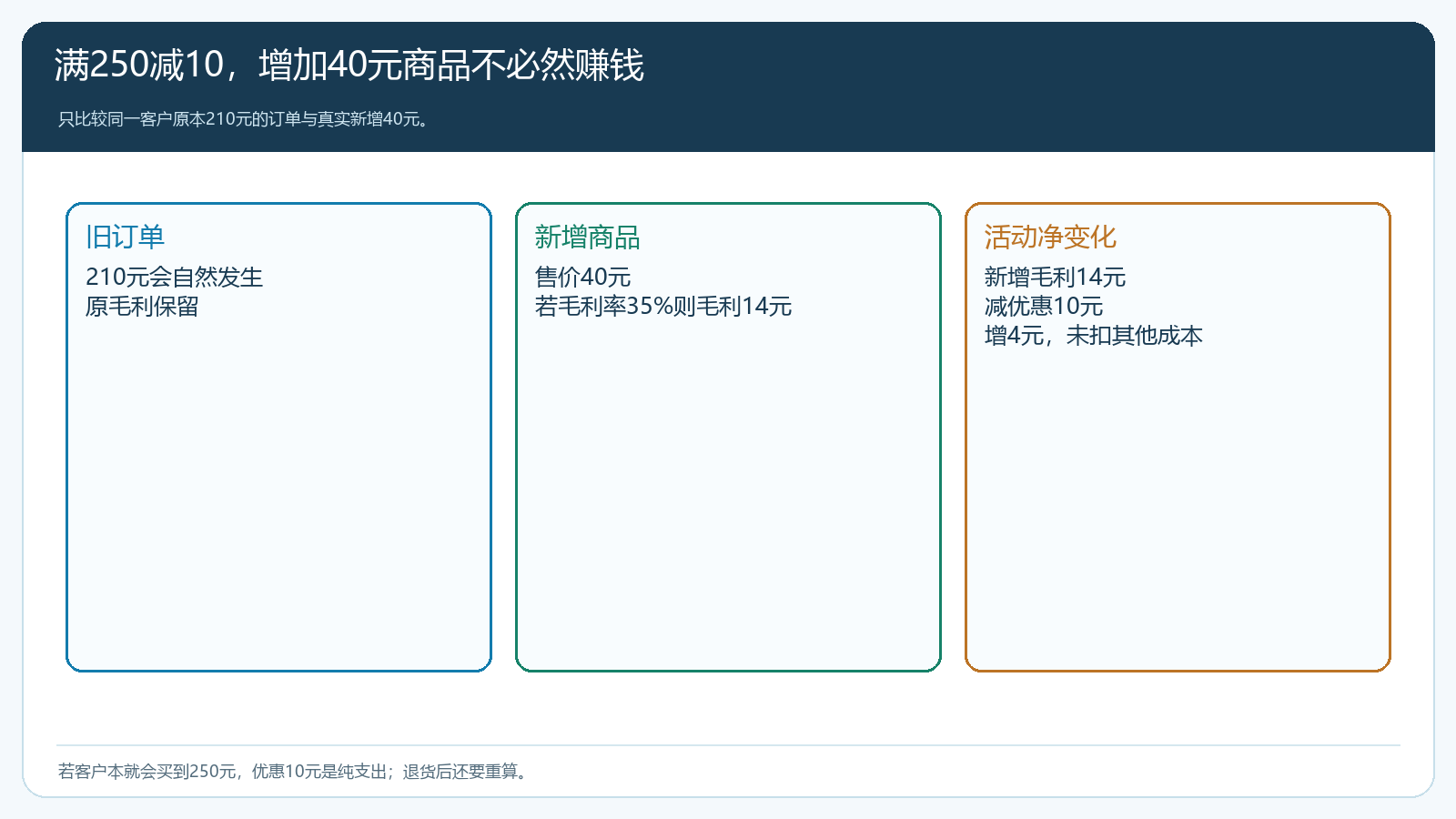 满250减10，增加40元商品不必然赚钱

只比较同一客户原本210元的订单与真实新增40元。

旧订单
210元会自然发生
原毛利保留

新增商品
售价40元
若毛利率35%则毛利14元

活动净变化
新增毛利14元
减优惠10元
增4元，未扣其他成本

若客户本就会买到250元，优惠10元是纯支出；退货后还要重算。